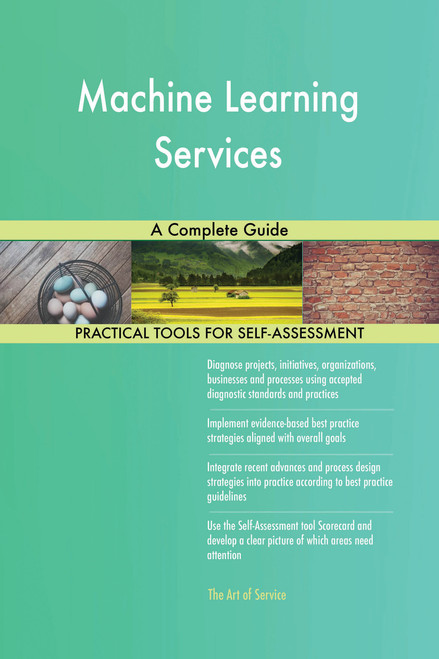 Machine Learning Services

A Complete Guide

PRACTICAL TOOLS FOR SELF-ASSESSMENT

Diagnose projects, initiatives, organizations, businesses and processes using accepted diagnostic standards and practices

Implement evidence-based best practice strategies aligned with overall goals

Integrate recent advances and process design strategies into practice according to best practice guidelines

Use the Self-Assessment tool Scorecard and develop a clear picture of which areas need attention

The Art of Service